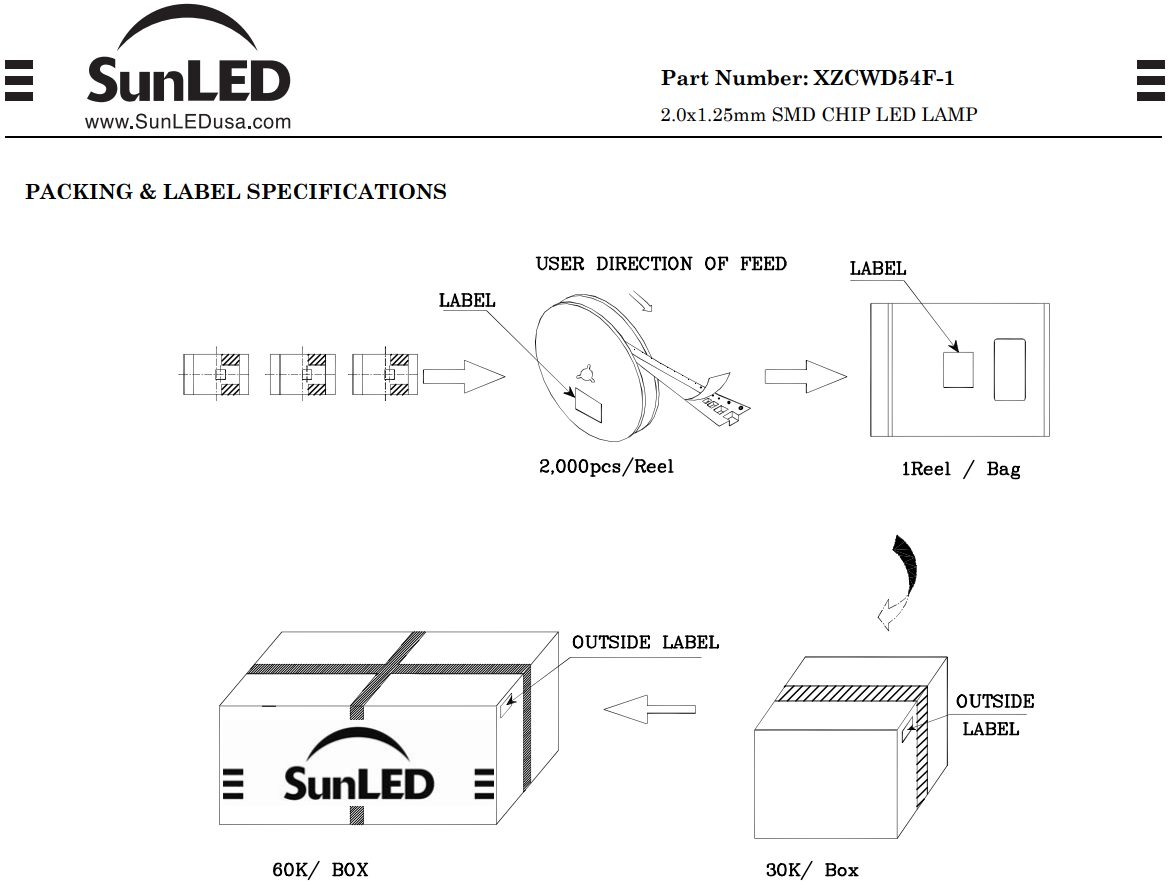 SunLED
www.SunLEDusa.com

Part Number: XZCWD54F-1
2.0x1.25mm SMD CHIP LED LAMP

PACKING & LABEL SPECIFICATIONS

USER DIRECTION OF FEED

LABEL

LABEL

2,000pcs/Reel

1Reel / Bag

OUTSIDE LABEL

OUTSIDE LABEL

SunLED

60K/ BOX

30K/ Box